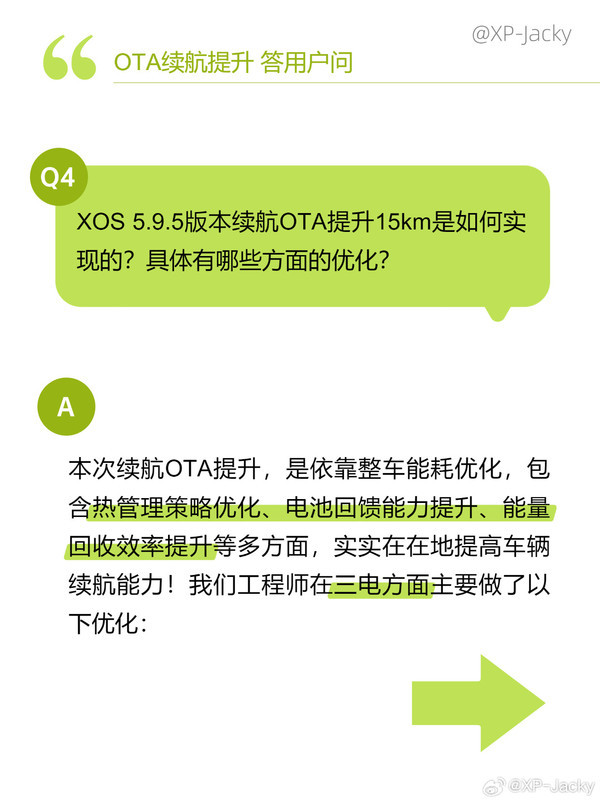 @XP-Jacky

OTA续航提升 答用户问

Q4

XOS 5.9.5版本续航OTA提升15km是如何实现的？具体有哪些方面的优化？

A

本次续航OTA提升，是依靠整车能耗优化，包含热管理策略优化、电池回馈能力提升、能量回收效率提升等多方面，实实在在地提高车辆续航能力！我们工程师在三电方面主要做了以下优化：

@XP-Jacky